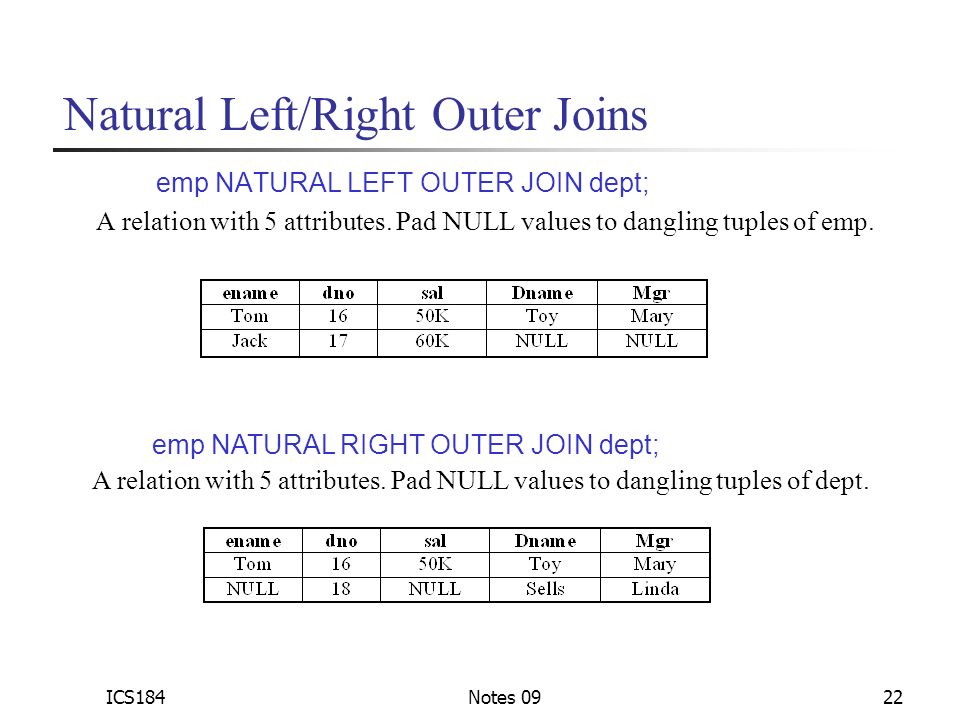 Natural Left/Right Outer Joins

emp NATURAL LEFT OUTER JOIN dept;

A relation with 5 attributes. Pad NULL values to dangling tuples of emp.

| ename | dno | sal | Dname | Mgr |
|---|---|---|---|---|
| Tom | 16 | 50K | Toy | Mary |
| Jack | 17 | 60K | NULL | NULL |

emp NATURAL RIGHT OUTER JOIN dept;

A relation with 5 attributes. Pad NULL values to dangling tuples of dept.

| ename | dno | sal | Dname | Mgr |
|---|---|---|---|---|
| Tom | 16 | 50K | Toy | Mary |
| NULL | 18 | NULL | Sells | Linda |

ICS184

Notes 09

22